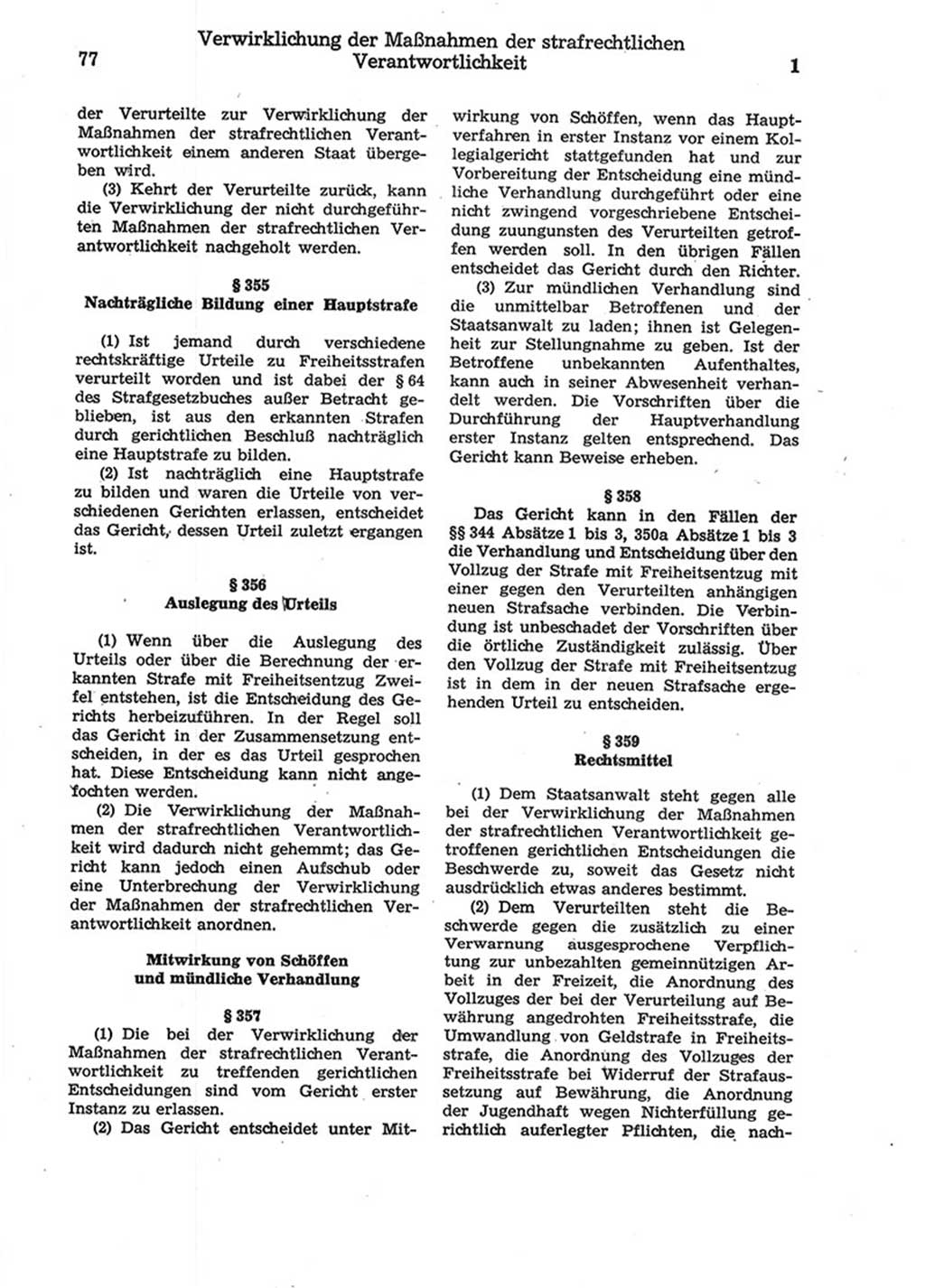 77 Verwirklichung der Maßnahmen der strafrechtlichen Verantwortlichkeit 1

der Verurteilte zur Verwirklichung der Maßnahmen der strafrechtlichen Verantwortlichkeit einem anderen Staat übergeben wird.

(3) Kehrt der Verurteilte zurück, kann die Verwirklichung der nicht durchgeführten Maßnahmen der strafrechtlichen Verantwortlichkeit nachgeholt werden.

§ 355
Nachträgliche Bildung einer Hauptstrafe

(1) Ist jemand durch verschiedene rechtskräftige Urteile zu Freiheitsstrafen verurteilt worden und ist dabei der § 64 des Strafgesetzbuches außer Betracht geblieben, ist aus den erkannten Strafen durch gerichtlichen Beschluß nachträglich eine Hauptstrafe zu bilden.

(2) Ist nachträglich eine Hauptstrafe zu bilden und waren die Urteile von verschiedenen Gerichten erlassen, entscheidet das Gericht, dessen Urteil zuletzt ergangen ist.

§ 356
Auslegung des Urteils

(1) Wenn über die Auslegung des Urteils oder über die Berechnung der erkannten Strafe mit Freiheitsentzug Zweifel entstehen, ist die Entscheidung des Gerichts herbeizuführen. In der Regel soll das Gericht in der Zusammensetzung entscheiden, in der es das Urteil gesprochen hat. Diese Entscheidung kann nicht angefochten werden.

(2) Die Verwirklichung der Maßnahmen der strafrechtlichen Verantwortlichkeit wird dadurch nicht gehemmt; das Gericht kann jedoch einen Aufschub oder eine Unterbrechung der Verwirklichung der Maßnahmen der strafrechtlichen Verantwortlichkeit anordnen.

Mitwirkung von Schöffen und mündliche Verhandlung

§ 357
(1) Die bei der Verwirklichung der Maßnahmen der strafrechtlichen Verantwortlichkeit zu treffenden gerichtlichen Entscheidungen sind vom Gericht erster Instanz zu erlassen.

(2) Das Gericht entscheidet unter Mitwirkung von Schöffen, wenn das Hauptverfahren in erster Instanz vor einem Kollegialgericht stattgefunden hat und zur Vorbereitung der Entscheidung eine mündliche Verhandlung durchgeführt oder eine nicht zwingend vorgeschriebene Entscheidung zuungunsten des Verurteilten getroffen werden soll. In den übrigen Fällen entscheidet das Gericht durch den Richter.

(3) Zur mündlichen Verhandlung sind die unmittelbar Betroffenen und der Staatsanwalt zu laden; ihnen ist Gelegenheit zur Stellungnahme zu geben. Ist der Betroffene unbekannten Aufenthaltes, kann auch in seiner Abwesenheit verhandelt werden. Die Vorschriften über die Durchführung der Hauptverhandlung erster Instanz gelten entsprechend. Das Gericht kann Beweise erheben.

§ 358
Das Gericht kann in den Fällen der §§ 344 Absätze 1 bis 3, 350a Absätze 1 bis 3 die Verhandlung und Entscheidung über den Vollzug der Strafe mit Freiheitsentzug mit einer gegen den Verurteilten anhängigen neuen Strafsache verbinden. Die Verbindung ist unbeschadet der Vorschriften über die örtliche Zuständigkeit zulässig. Über den Vollzug der Strafe mit Freiheitsentzug ist in dem in der neuen Strafsache ergehenden Urteil zu entscheiden.

§ 359
Rechtsmittel

(1) Dem Staatsanwalt steht gegen alle bei der Verwirklichung der Maßnahmen der strafrechtlichen Verantwortlichkeit getroffenen gerichtlichen Entscheidungen die Beschwerde zu, soweit das Gesetz nicht ausdrücklich etwas anderes bestimmt.

(2) Dem Verurteilten steht die Beschwerde gegen die zusätzlich zu einer Verwarnung ausgesprochene Verpflichtung zur unbezahlten gemeinnützigen Arbeit in der Freizeit, die Anordnung des Vollzuges der bei der Verurteilung auf Bewährung angedrohten Freiheitsstrafe, die Umwandlung von Geldstrafe in Freiheitsstrafe, die Anordnung des Vollzuges der Freiheitsstrafe bei Widerruf der Strafaussetzung auf Bewährung, die Anordnung der Jugendhaft wegen Nichterfüllung gerichtlich auferlegter Pflichten, die nach-